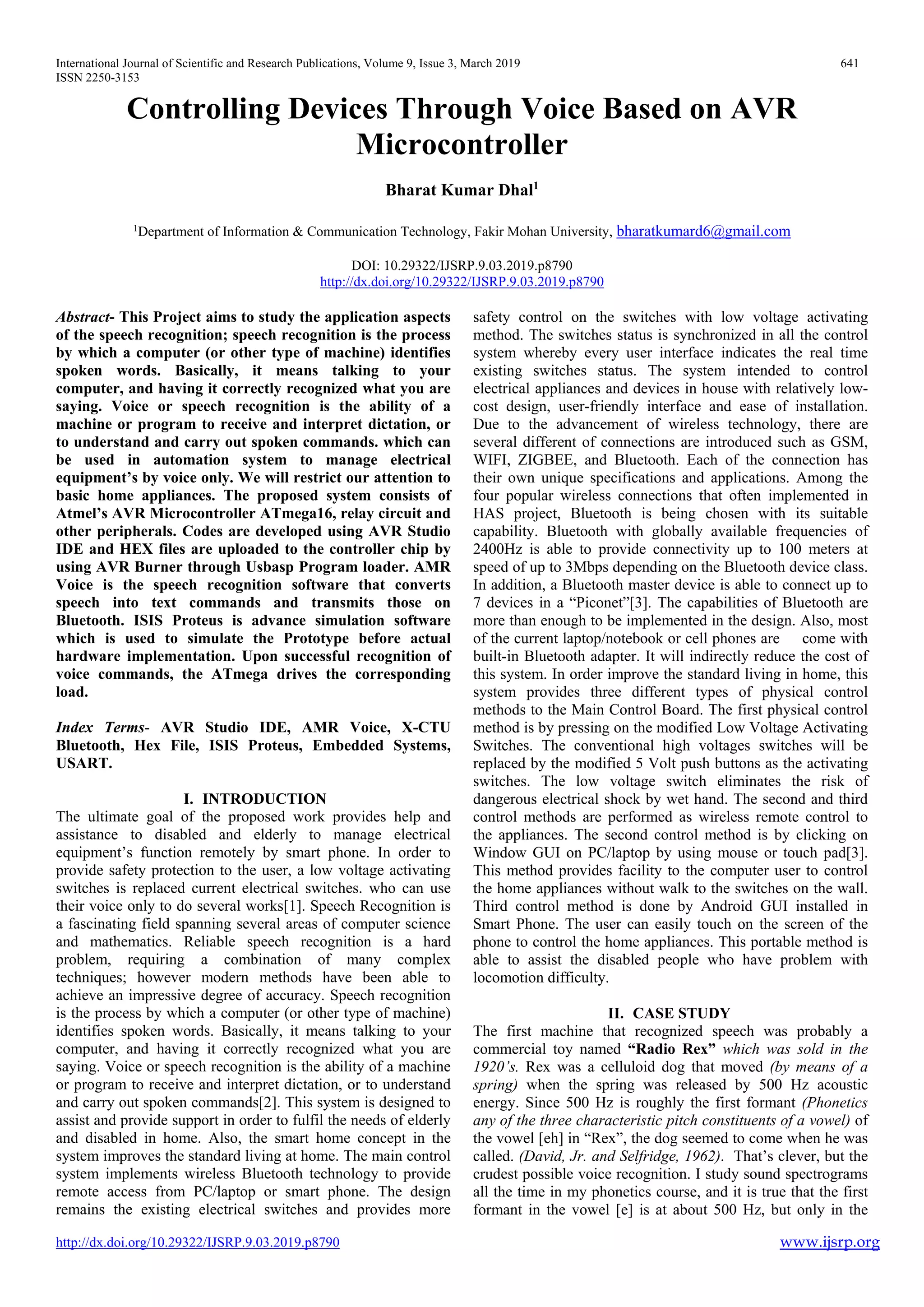 International Journal of Scientific and Research Publications, Volume 9, Issue 3, March 2019 641
ISSN 2250-3153

Controlling Devices Through Voice Based on AVR Microcontroller

Bharat Kumar Dhal$^1$

$^1$Department of Information & Communication Technology, Fakir Mohan University, bharatkumard6@gmail.com

DOI: 10.29322/IJSRP.9.03.2019.p8790
http://dx.doi.org/10.29322/IJSRP.9.03.2019.p8790

Abstract- This Project aims to study the application aspects of the speech recognition; speech recognition is the process by which a computer (or other type of machine) identifies spoken words. Basically, it means talking to your computer, and having it correctly recognized what you are saying. Voice or speech recognition is the ability of a machine or program to receive and interpret dictation, or to understand and carry out spoken commands. which can be used in automation system to manage electrical equipment's by voice only. We will restrict our attention to basic home appliances. The proposed system consists of Atmel's AVR Microcontroller ATmega16, relay circuit and other peripherals. Codes are developed using AVR Studio IDE and HEX files are uploaded to the controller chip by using AVR Burner through Usbasp Program loader. AMR Voice is the speech recognition software that converts speech into text commands and transmits those on Bluetooth. ISIS Proteus is advance simulation software which is used to simulate the Prototype before actual hardware implementation. Upon successful recognition of voice commands, the ATmega drives the corresponding load.

Index Terms- AVR Studio IDE, AMR Voice, X-CTU Bluetooth, Hex File, ISIS Proteus, Embedded Systems, USART.

I. INTRODUCTION
The ultimate goal of the proposed work provides help and assistance to disabled and elderly to manage electrical equipment's function remotely by smart phone. In order to provide safety protection to the user, a low voltage activating switches is replaced current electrical switches. who can use their voice only to do several works[1]. Speech Recognition is a fascinating field spanning several areas of computer science and mathematics. Reliable speech recognition is a hard problem, requiring a combination of many complex techniques; however modern methods have been able to achieve an impressive degree of accuracy. Speech recognition is the process by which a computer (or other type of machine) identifies spoken words. Basically, it means talking to your computer, and having it correctly recognized what you are saying. Voice or speech recognition is the ability of a machine or program to receive and interpret dictation, or to understand and carry out spoken commands[2]. This system is designed to assist and provide support in order to fulfil the needs of elderly and disabled in home. Also, the smart home concept in the system improves the standard living at home. The main control system implements wireless Bluetooth technology to provide remote access from PC/laptop or smart phone. The design remains the existing electrical switches and provides more safety control on the switches with low voltage activating method. The switches status is synchronized in all the control system whereby every user interface indicates the real time existing switches status. The system intended to control electrical appliances and devices in house with relatively low-cost design, user-friendly interface and ease of installation. Due to the advancement of wireless technology, there are several different of connections are introduced such as GSM, WIFI, ZIGBEE, and Bluetooth. Each of the connection has their own unique specifications and applications. Among the four popular wireless connections that often implemented in HAS project, Bluetooth is being chosen with its suitable capability. Bluetooth with globally available frequencies of 2400Hz is able to provide connectivity up to 100 meters at speed of up to 3Mbps depending on the Bluetooth device class. In addition, a Bluetooth master device is able to connect up to 7 devices in a "Piconet"[3]. The capabilities of Bluetooth are more than enough to be implemented in the design. Also, most of the current laptop/notebook or cell phones are come with built-in Bluetooth adapter. It will indirectly reduce the cost of this system. In order improve the standard living in home, this system provides three different types of physical control methods to the Main Control Board. The first physical control method is by pressing on the modified Low Voltage Activating Switches. The conventional high voltages switches will be replaced by the modified 5 Volt push buttons as the activating switches. The low voltage switch eliminates the risk of dangerous electrical shock by wet hand. The second and third control methods are performed as wireless remote control to the appliances. The second control method is by clicking on Window GUI on PC/laptop by using mouse or touch pad[3]. This method provides facility to the computer user to control the home appliances without walk to the switches on the wall. Third control method is done by Android GUI installed in Smart Phone. The user can easily touch on the screen of the phone to control the home appliances. This portable method is able to assist the disabled people who have problem with locomotion difficulty.

II. CASE STUDY
The first machine that recognized speech was probably a commercial toy named "Radio Rex" which was sold in the 1920's. Rex was a celluloid dog that moved (by means of a spring) when the spring was released by 500 Hz acoustic energy. Since 500 Hz is roughly the first formant (Phonetics any of the three characteristic pitch constituents of a vowel) of the vowel [eh] in "Rex", the dog seemed to come when he was called. (David, Jr. and Selfridge, 1962). That's clever, but the crudest possible voice recognition. I study sound spectrograms all the time in my phonetics course, and it is true that the first formant in the vowel [e] is at about 500 Hz, but only in the

http://dx.doi.org/10.29322/IJSRP.9.03.2019.p8790 www.ijsrp.org